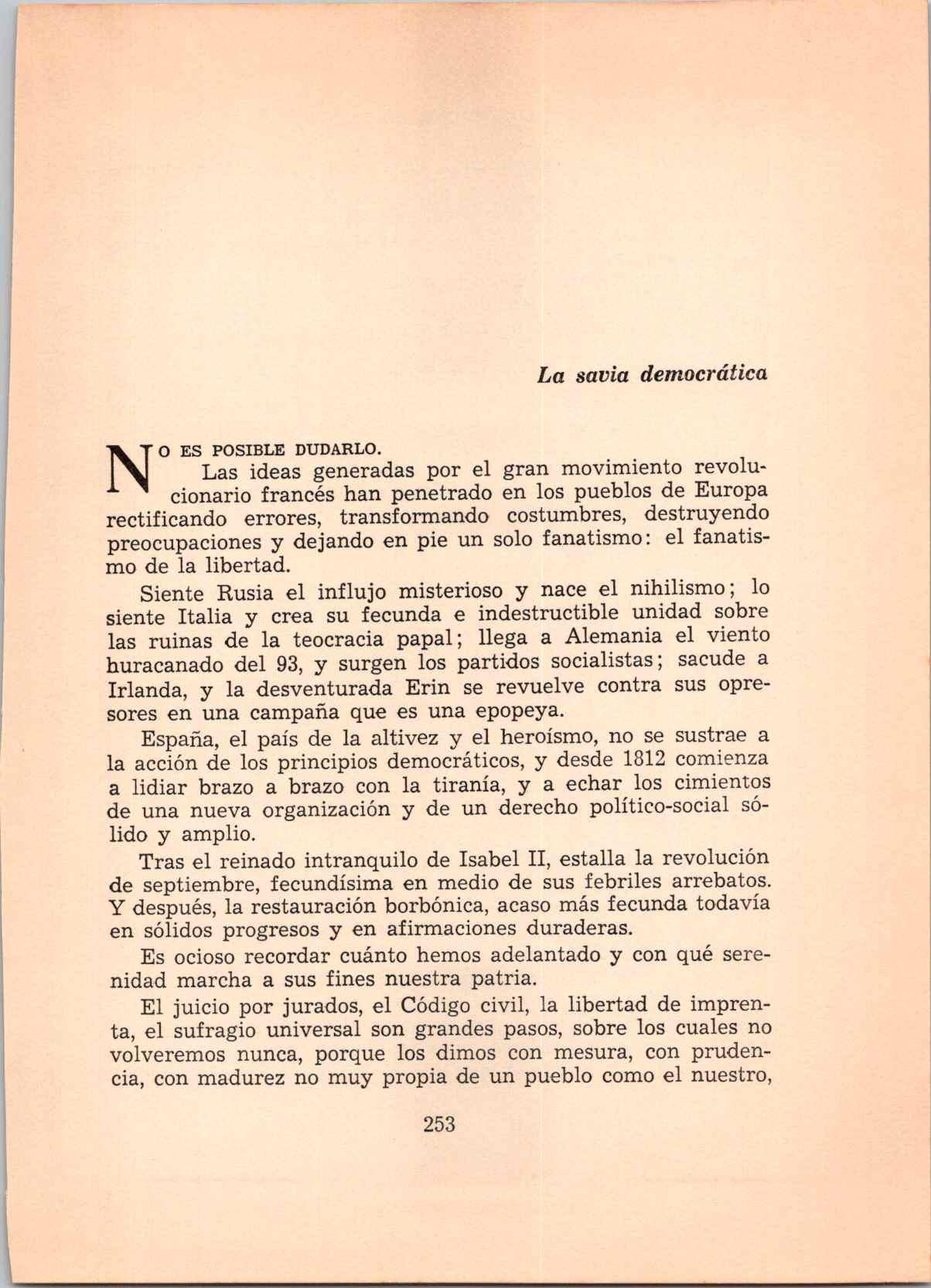 La savia democrática

NO ES POSIBLE DUDARLO.

Las ideas generadas por el gran movimiento revolucionario francés han penetrado en los pueblos de Europa rectificando errores, transformando costumbres, destruyendo preocupaciones y dejando en pie un solo fanatismo: el fanatismo de la libertad.

Siente Rusia el influjo misterioso y nace el nihilismo; lo siente Italia y crea su fecunda e indestructible unidad sobre las ruinas de la teocracia papal; llega a Alemania el viento huracanado del 93, y surgen los partidos socialistas; sacude a Irlanda, y la desventurada Erin se revuelve contra sus opresores en una campaña que es una epopeya.

España, el país de la altivez y el heroísmo, no se sustrae a la acción de los principios democráticos, y desde 1812 comienza a lidiar brazo a brazo con la tiranía, y a echar los cimientos de una nueva organización y de un derecho político-social sólido y amplio.

Tras el reinado intranquilo de Isabel II, estalla la revolución de septiembre, fecundísima en medio de sus febriles arrebatos. Y después, la restauración borbónica, acaso más fecunda todavía en sólidos progresos y en afirmaciones duraderas.

Es ocioso recordar cuánto hemos adelantado y con qué serenidad marcha a sus fines nuestra patria.

El juicio por jurados, el Código civil, la libertad de imprenta, el sufragio universal son grandes pasos, sobre los cuales no volveremos nunca, porque los dimos con mesura, con prudencia, con madurez no muy propia de un pueblo como el nuestro,

253